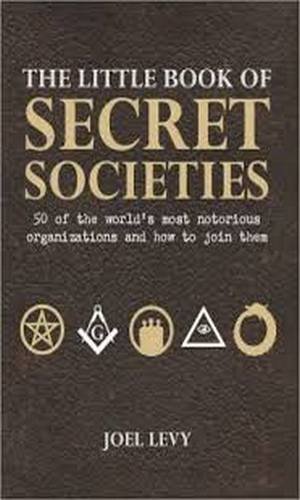 THE LITTLE BOOK OF
SECRET
SOCIETIES

50 of the world's most notorious organizations and how to join them

G

JOEL LEVY